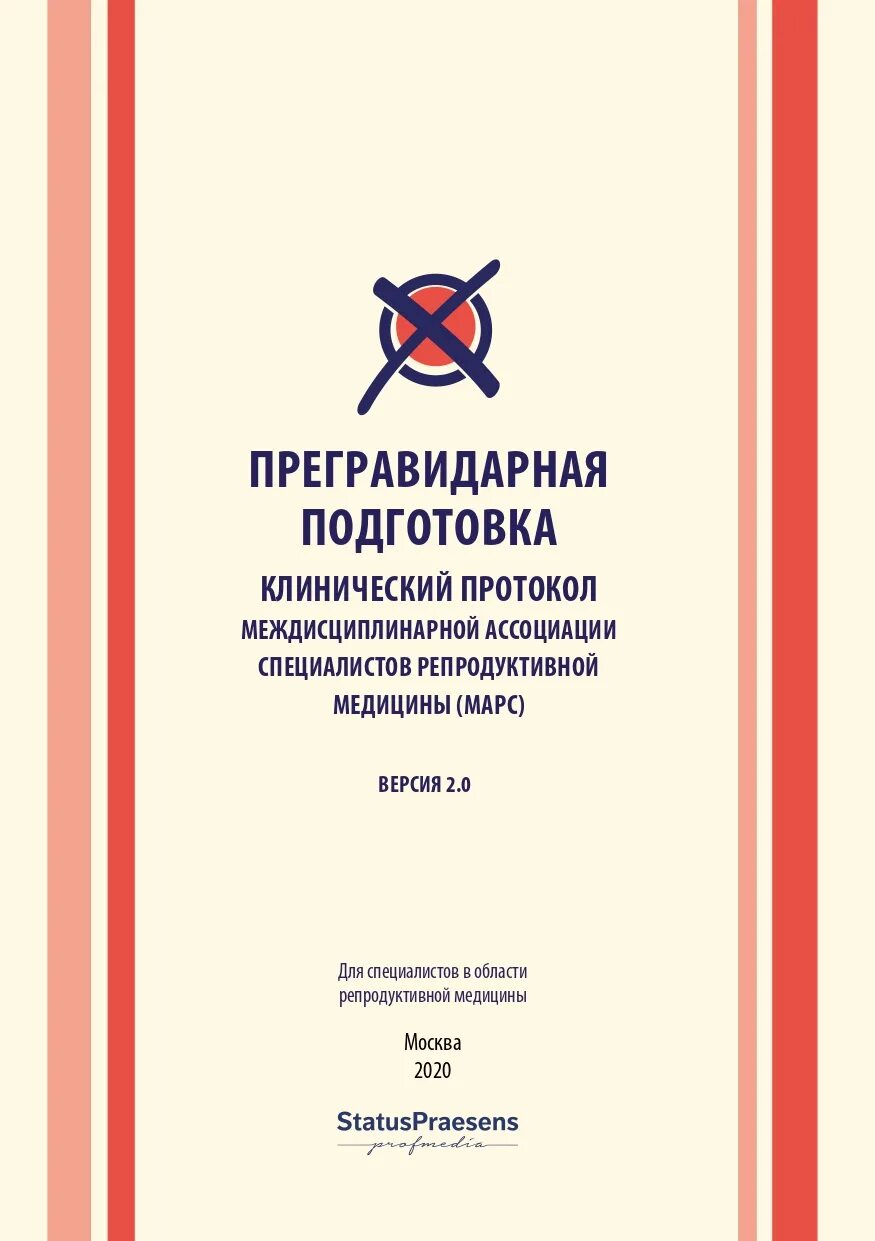 ПРЕГРАВИДАРНАЯ ПОДГОТОВКА

КЛИНИЧЕСКИЙ ПРОТОКОЛ МЕЖДИСЦИПЛИНАРНОЙ АССОЦИАЦИИ СПЕЦИАЛИСТОВ РЕПРОДУКТИВНОЙ МЕДИЦИНЫ (МАРС)

ВЕРСИЯ 2.0

Для специалистов в области репродуктивной медицины

Москва
2020

StatusPraesens
profmedia